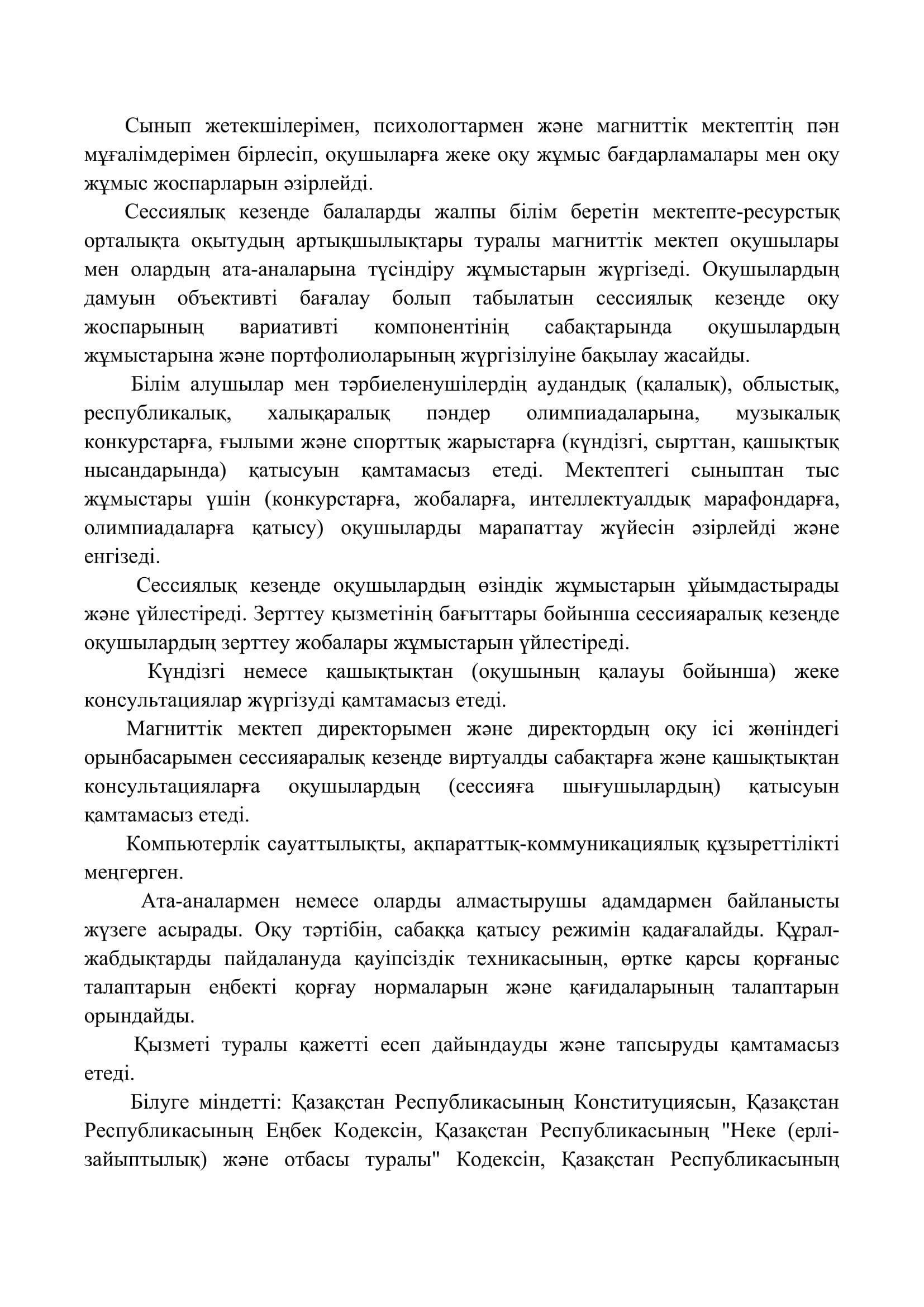 Сынып жетекшілерімен, психологтармен және магниттік мектептің пән мұғалімдерімен бірлесіп, оқушыларға жеке оқу жұмыс бағдарламалары мен оқу жұмыс жоспарларын әзірлейді.

Сессиялық кезеңде балаларды жалпы білім беретін мектепте-ресурстық орталықта оқытудың артықшылықтары туралы магниттік мектеп оқушылары мен олардың ата-аналарына түсіндіру жұмыстарын жүргізеді. Оқушылардың дамуын объективті бағалау болып табылатын сессиялық кезеңде оқу жоспарының вариативті компонентінің сабақтарында оқушылардың жұмыстарына және портфолиоларының жүргізілуіне бақылау жасайды.

Білім алушылар мен тәрбиеленушілердің аудандық (қалалық), облыстық, республикалық, халықаралық пәндер олимпиадаларына, музыкалық конкурстарға, ғылыми және спорттық жарыстарға (күндізгі, сырттан, қашықтық нысандарында) қатысуын қамтамасыз етеді. Мектептегі сыныптан тыс жұмыстары үшін (конкурстарға, жобаларға, интеллектуалдық марафондарға, олимпиадаларға қатысу) оқушыларды марапаттау жүйесін әзірлейді және енгізеді.

Сессиялық кезеңде оқушылардың өзіндік жұмыстарын ұйымдастырады және үйлестіреді. Зерттеу қызметінің бағыттары бойынша сессияаралық кезеңде оқушылардың зерттеу жобалары жұмыстарын үйлестіреді.

Күндізгі немесе қашықтықтан (оқушының қалауы бойынша) жеке консультациялар жүргізуді қамтамасыз етеді.

Магниттік мектеп директорымен және директордың оқу ісі жөніндегі орынбасарымен сессияаралық кезеңде виртуалды сабақтарға және қашықтықтан консультацияларға оқушылардың (сессияға шығушылардың) қатысуын қамтамасыз етеді.

Компьютерлік сауаттылықты, ақпараттық-коммуникациялық құзыреттілікті меңгерген.

Ата-аналармен немесе оларды алмастырушы адамдармен байланысты жүзеге асырады. Оқу тәртібін, сабаққа қатысу режимін қадағалайды. Құрал-жабдықтарды пайдалануда қауіпсіздік техникасының, өртке қарсы қорғаныс талаптарын еңбекті қорғау нормаларын және қағидаларының талаптарын орындайды.

Қызметі туралы қажетті есеп дайындауды және тапсыруды қамтамасыз етеді.

Білуге міндетті: Қазақстан Республикасының Конституциясын, Қазақстан Республикасының Еңбек Кодексін, Қазақстан Республикасының "Неке (ерлі-зайыптылық) және отбасы туралы" Кодексін, Қазақстан Республикасының